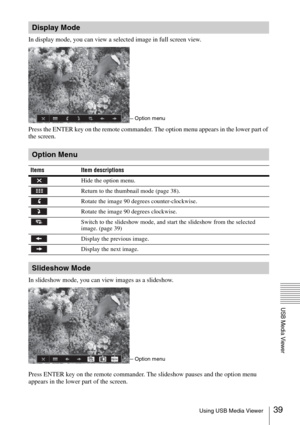 Display Mode

In display mode, you can view a selected image in full screen view.

Option menu

Press the ENTER key on the remote commander. The option menu appears in the lower part of the screen.

Option Menu

| Items | Item descriptions |
|---|---|
| | Hide the option menu. |
| | Return to the thumbnail mode (page 38). |
| | Rotate the image 90 degrees counter-clockwise. |
| | Rotate the image 90 degrees clockwise. |
| | Switch to the slideshow mode, and start the slideshow from the selected image. (page 39) |
| | Display the previous image. |
| | Display the next image. |

Slideshow Mode

In slideshow mode, you can view images as a slideshow.

Option menu

Press ENTER key on the remote commander. The slideshow pauses and the option menu appears in the lower part of the screen.

USB Media Viewer

Using USB Media Viewer 39